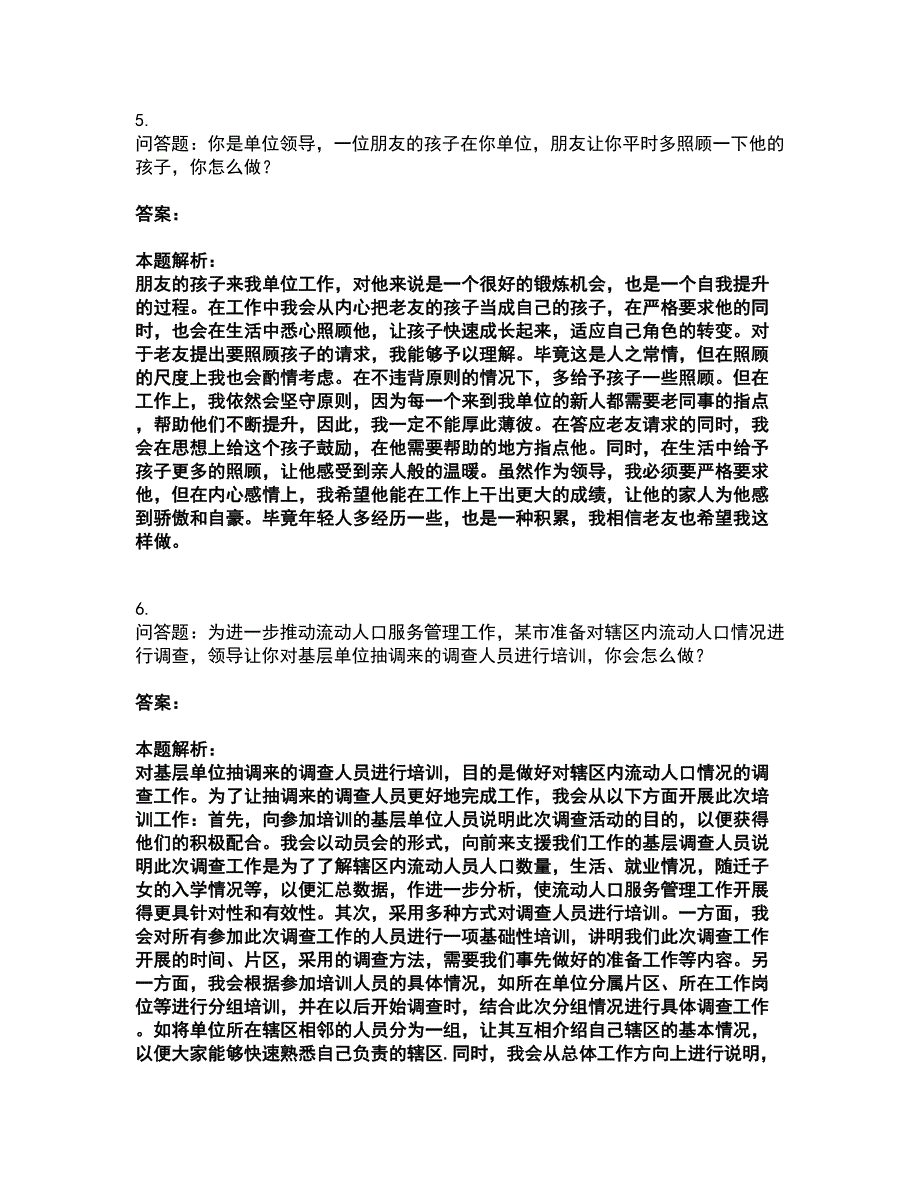 5.
问答题：你是单位领导，一位朋友的孩子在你单位，朋友让你平时多照顾一下他的孩子，你怎么做？

答案：

本题解析：
朋友的孩子来我单位工作，对他来说是一个很好的锻炼机会，也是一个自我提升的过程。在工作中我会从内心把老友的孩子当成自己的孩子，在严格要求他的同时，也会在生活中悉心照顾他，让孩子快速成长起来，适应自己角色的转变。对于老友提出要照顾孩子的请求，我能够予以理解。毕竟这是人之常情，但在照顾的尺度上我也会酌情考虑。在不违背原则的情况下，多给予孩子一些照顾。但在工作上，我依然会坚守原则，因为每一个来到我单位的新人都需要老同事的指点，帮助他们不断提升，因此，我一定不能厚此薄彼。在答应老友请求的同时，我会在思想上给这个孩子鼓励，在他需要帮助的地方指点他。同时，在生活中给予孩子更多的照顾，让他感受到亲人般的温暖。虽然作为领导，我必须要严格要求他，但在内心感情上，我希望他能在工作上干出更大的成绩，让他的家人为他感到骄傲和自豪。毕竟年轻人多经历一些，也是一种积累，我相信老友也希望我这样做。

6.
问答题：为进一步推动流动人口服务管理工作，某市准备对辖区内流动人口情况进行调查，领导让你对基层单位抽调来的调查人员进行培训，你会怎么做？

答案：

本题解析：
对基层单位抽调来的调查人员进行培训，目的是做好对辖区内流动人口情况的调查工作。为了让抽调来的调查人员更好地完成工作，我会从以下方面开展此次培训工作：首先，向参加培训的基层单位人员说明此次调查活动的目的，以便获得他们的积极配合。我会以动员会的形式，向前来支援我们工作的基层调查人员说明此次调查工作是为了了解辖区内流动人员人口数量，生活、就业情况，随迁子女的入学情况等，以便汇总数据，作进一步分析，使流动人口服务管理工作开展得更具针对性和有效性。其次，采用多种方式对调查人员进行培训。一方面，我会对所有参加此次调查工作的人员进行一项基础性培训，讲明我们此次调查工作开展的时间、片区，采用的调查方法，需要我们事先做好的准备工作等内容。另一方面，我会根据参加培训人员的具体情况，如所在单位分属片区、所在工作岗位等进行分组培训，并在以后开始调查时，结合此次分组情况进行具体调查工作。如将单位所在辖区相邻的人员分为一组，让其互相介绍自己辖区的基本情况，以便大家能够快速熟悉自己负责的辖区.同时，我会从总体工作方向上进行说明，